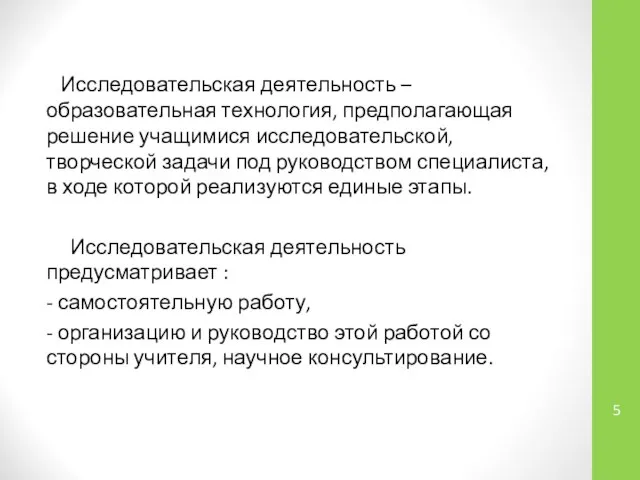 Исследовательская деятельность – образовательная технология, предполагающая решение учащимися исследовательской, творческой задачи под руководством специалиста, в ходе которой реализуются единые этапы.

Исследовательская деятельность предусматривает :

- самостоятельную работу,

- организацию и руководство этой работой со стороны учителя, научное консультирование.

5